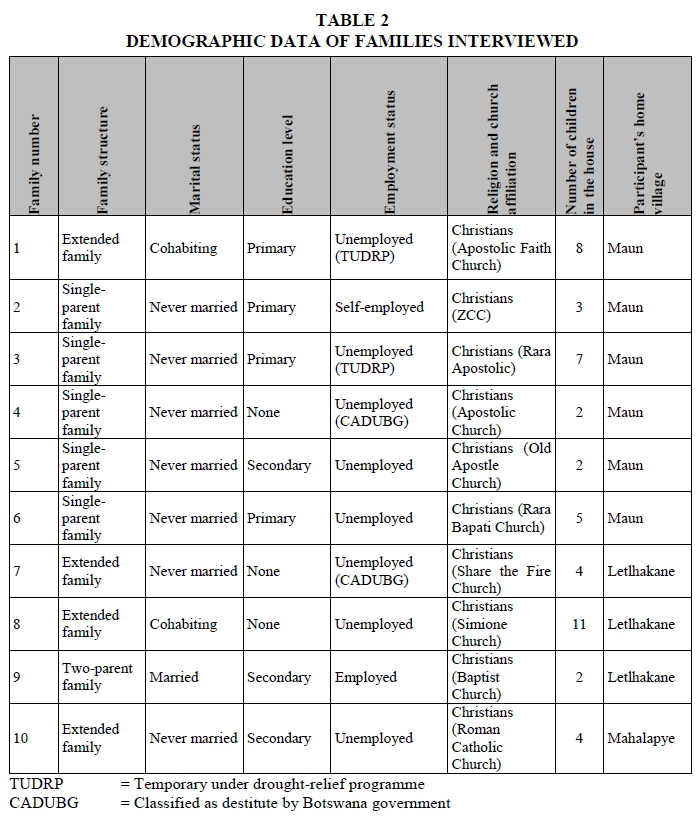 TABLE 2
DEMOGRAPHIC DATA OF FAMILIES INTERVIEWED

| Family number | Family structure | Marital status | Education level | Employment status | Religion and church affiliation | Number of children in the house | Participant's home village |
|---|---|---|---|---|---|---|---|
| 1 | Extended family | Cohabiting | Primary | Unemployed (TUDRP) | Christians (Apostolic Faith Church) | 8 | Maun |
| 2 | Single-parent family | Never married | Primary | Self-employed | Christians (ZCC) | 3 | Maun |
| 3 | Single-parent family | Never married | Primary | Unemployed (TUDRP) | Christians (Rara Apostolic) | 7 | Maun |
| 4 | Single-parent family | Never married | None | Unemployed (CADUBG) | Christians (Apostolic Church) | 2 | Maun |
| 5 | Single-parent family | Never married | Secondary | Unemployed | Christians (Old Apostle Church) | 2 | Maun |
| 6 | Single-parent family | Never married | Primary | Unemployed | Christians (Rara Bapati Church) | 5 | Maun |
| 7 | Extended family | Never married | None | Unemployed (CADUBG) | Christians (Share the Fire Church) | 4 | Letlhakane |
| 8 | Extended family | Cohabiting | None | Unemployed | Christians (Simione Church) | 11 | Letlhakane |
| 9 | Two-parent family | Married | Secondary | Employed | Christians (Baptist Church) | 2 | Letlhakane |
| 10 | Extended family | Never married | Secondary | Unemployed | Christians (Roman Catholic Church) | 4 | Mahalapye |

TUDRP = Temporary under drought-relief programme
CADUBG = Classified as destitute by Botswana government